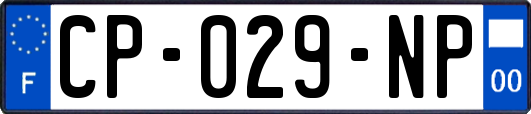 F
CP-029-NP
00